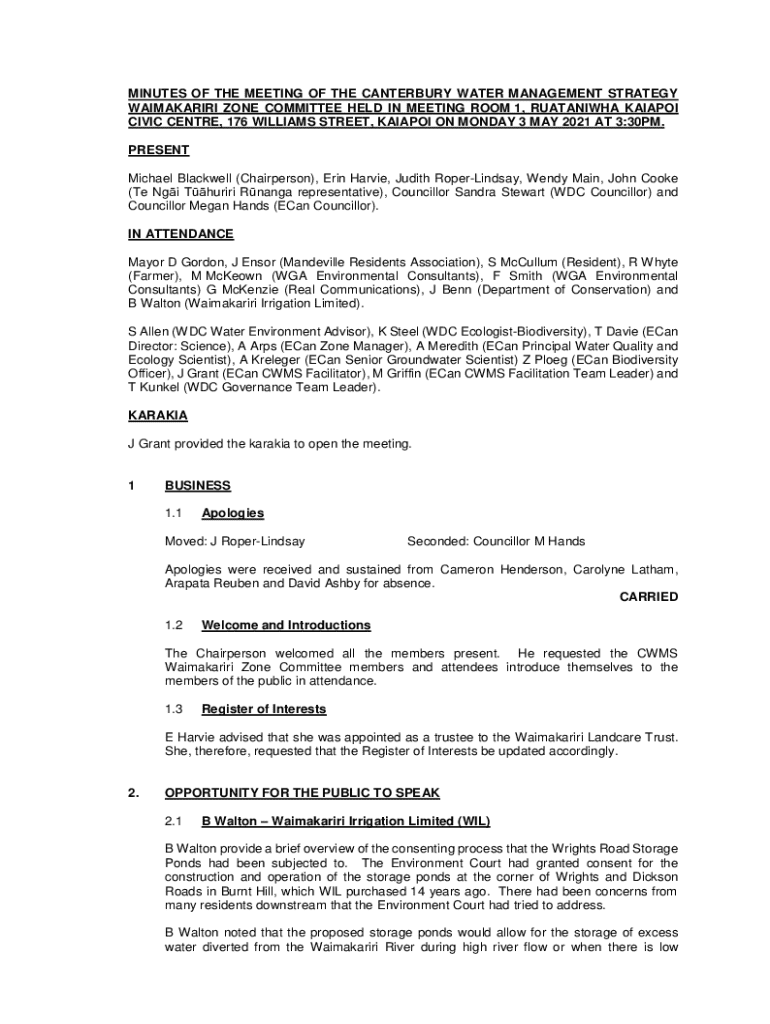 MINUTES OF THE MEETING OF THE CANTERBURY WATER MANAGEMENT STRATEGY WAIMAKARIRI ZONE COMMITTEE HELD IN MEETING ROOM 1, RUATANIWHA KAIAPOI CIVIC CENTRE, 176 WILLIAMS STREET, KAIAPOI ON MONDAY 3 MAY 2021 AT 3:30PM.

PRESENT

Michael Blackwell (Chairperson), Erin Harvie, Judith Roper-Lindsay, Wendy Main, John Cooke (Te Ngāi Tūāhuriri Rūnanga representative), Councillor Sandra Stewart (WDC Councillor) and Councillor Megan Hands (ECan Councillor).

IN ATTENDANCE

Mayor D Gordon, J Ensor (Mandeville Residents Association), S McCullum (Resident), R Whyte (Farmer), M McKeown (WGA Environmental Consultants), F Smith (WGA Environmental Consultants) G McKenzie (Real Communications), J Benn (Department of Conservation) and B Walton (Waimakariri Irrigation Limited).

S Allen (WDC Water Environment Advisor), K Steel (WDC Ecologist-Biodiversity), T Davie (ECan Director: Science), A Arps (ECan Zone Manager), A Meredith (ECan Principal Water Quality and Ecology Scientist), A Kreleger (ECan Senior Groundwater Scientist) Z Ploeg (ECan Biodiversity Officer), J Grant (ECan CWMS Facilitator), M Griffin (ECan CWMS Facilitation Team Leader) and T Kunkel (WDC Governance Team Leader).

KARAKIA

J Grant provided the karakia to open the meeting.

1 BUSINESS

1.1 Apologies

Moved: J Roper-Lindsay Seconded: Councillor M Hands

Apologies were received and sustained from Cameron Henderson, Carolyne Latham, Arapata Reuben and David Ashby for absence.

CARRIED

1.2 Welcome and Introductions

The Chairperson welcomed all the members present. He requested the CWMS Waimakariri Zone Committee members and attendees introduce themselves to the members of the public in attendance.

1.3 Register of Interests

E Harvie advised that she was appointed as a trustee to the Waimakariri Landcare Trust. She, therefore, requested that the Register of Interests be updated accordingly.

2. OPPORTUNITY FOR THE PUBLIC TO SPEAK

2.1 B Walton – Waimakariri Irrigation Limited (WIL)

B Walton provide a brief overview of the consenting process that the Wrights Road Storage Ponds had been subjected to. The Environment Court had granted consent for the construction and operation of the storage ponds at the corner of Wrights and Dickson Roads in Burnt Hill, which WIL purchased 14 years ago. There had been concerns from many residents downstream that the Environment Court had tried to address.

B Walton noted that the proposed storage ponds would allow for the storage of excess water diverted from the Waimakariri River during high river flow or when there is low